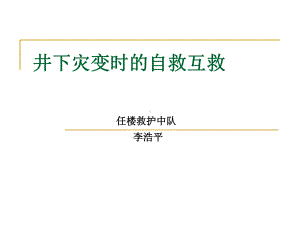 井下灾变时的自救互救

任楼救护中队

李浩平